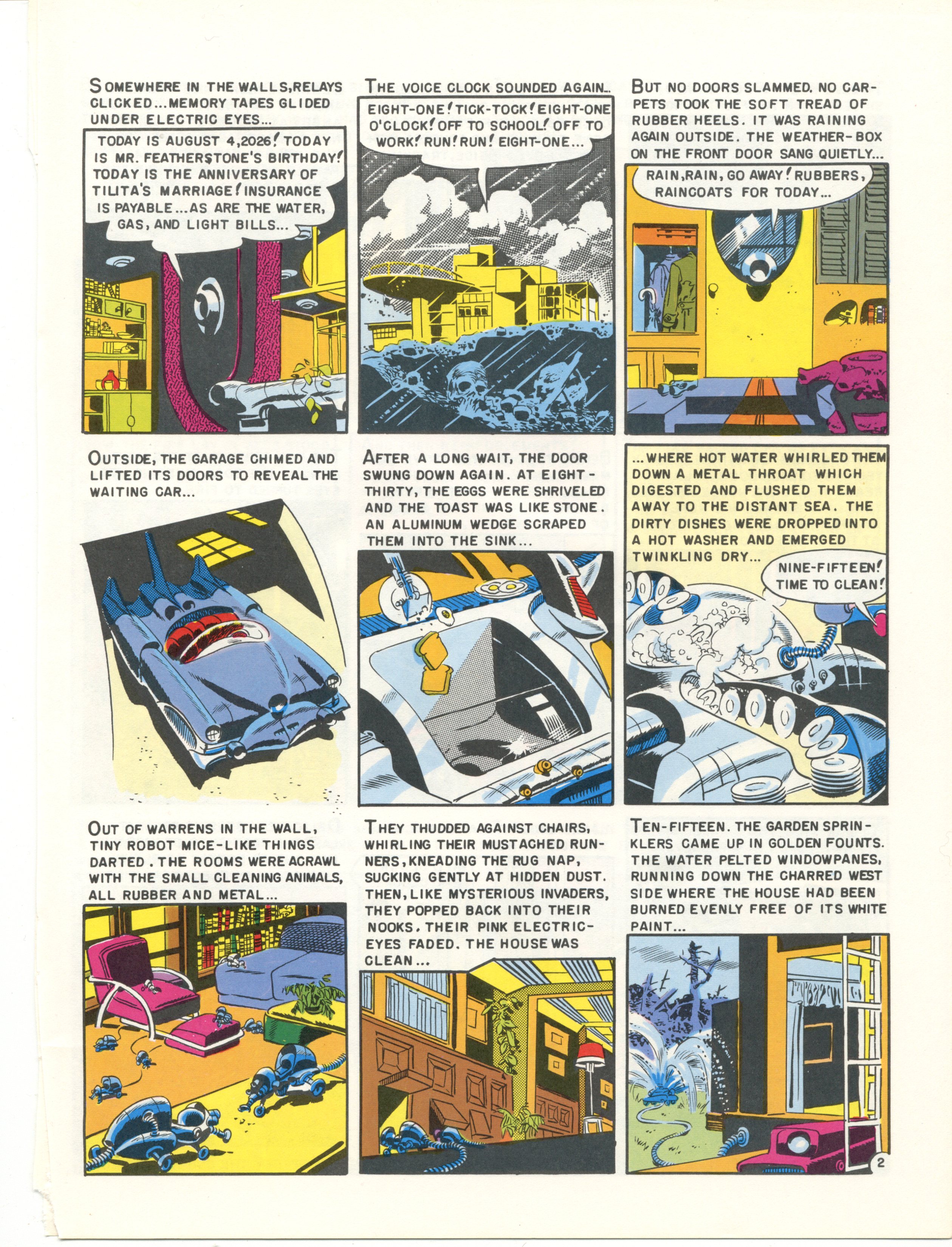 SOMEWHERE IN THE WALLS, RELAYS CLICKED... MEMORY TAPES GLIDED UNDER ELECTRIC EYES...

TODAY IS AUGUST 4, 2026! TODAY IS MR. FEATHERSTONE'S BIRTHDAY! TODAY IS THE ANNIVERSARY OF TILITA'S MARRIAGE! INSURANCE IS PAYABLE... AS ARE THE WATER, GAS, AND LIGHT BILLS...

THE VOICE CLOCK SOUNDED AGAIN...

EIGHT-ONE! TICK-TOCK! EIGHT-ONE O'CLOCK! OFF TO SCHOOL! OFF TO WORK! RUN! RUN! EIGHT-ONE...

BUT NO DOORS SLAMMED. NO CARPETS TOOK THE SOFT TREAD OF RUBBER HEELS. IT WAS RAINING AGAIN OUTSIDE. THE WEATHER-BOX ON THE FRONT DOOR SANG QUIETLY...

RAIN, RAIN, GO AWAY! RUBBERS, RAINCOATS FOR TODAY...

OUTSIDE, THE GARAGE CHIMED AND LIFTED ITS DOORS TO REVEAL THE WAITING CAR...

AFTER A LONG WAIT, THE DOOR SWUNG DOWN AGAIN. AT EIGHT-THIRTY, THE EGGS WERE SHRIVELED AND THE TOAST WAS LIKE STONE. AN ALUMINUM WEDGE SCRAPED THEM INTO THE SINK...

...WHERE HOT WATER WHIRLED THEM DOWN A METAL THROAT WHICH DIGESTED AND FLUSHED THEM AWAY TO THE DISTANT SEA. THE DIRTY DISHES WERE DROPPED INTO A HOT WASHER AND EMERGED TWINKLING DRY...

NINE-FIFTEEN! TIME TO CLEAN!

OUT OF WARRENS IN THE WALL, TINY ROBOT MICE-LIKE THINGS DARTED. THE ROOMS WERE ACRAWL WITH THE SMALL CLEANING ANIMALS, ALL RUBBER AND METAL...

THEY THUDDED AGAINST CHAIRS, WHIRLING THEIR MUSTACHED RUNNERS, KNEADING THE RUG NAP, SUCKING GENTLY AT HIDDEN DUST. THEN, LIKE MYSTERIOUS INVADERS, THEY POPPED BACK INTO THEIR NOOKS. THEIR PINK ELECTRIC-EYES FADED. THE HOUSE WAS CLEAN...

TEN-FIFTEEN. THE GARDEN SPRINKLERS CAME UP IN GOLDEN FOUNTS. THE WATER PELTED WINDOWPANES, RUNNING DOWN THE CHARRED WEST SIDE WHERE THE HOUSE HAD BEEN BURNED EVENLY FREE OF ITS WHITE PAINT...

2